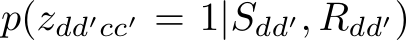 $p(z_{dd'cc'} = 1|S_{dd'}, R_{dd'})$